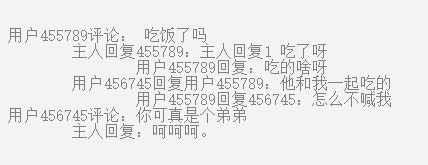 用户455789评论： 吃饭了吗
主人回复455789：主人回复1 吃了呀
用户455789回复：吃的啥呀
用户456745回复用户455789：他和我一起吃的
用户455789回复456745：怎么不喊我
用户456745评论：你可真是个弟弟
主人回复：呵呵呵。